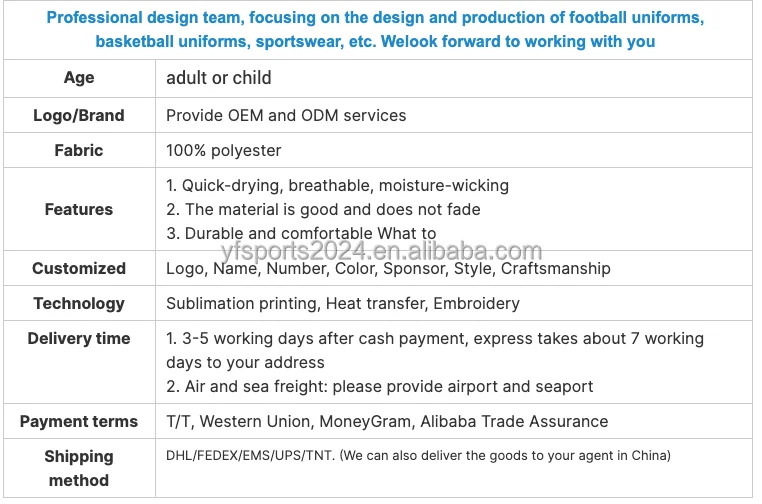 | Professional design team, focusing on the design and production of football uniforms, basketball uniforms, sportswear, etc. Welook forward to working with you | |
|---|---|
| Age | adult or child |
| Logo/Brand | Provide OEM and ODM services |
| Fabric | 100% polyester |
| Features | 1. Quick-drying, breathable, moisture-wicking 2. The material is good and does not fade 3. Durable and comfortable What to |
| Customized | Logo, Name, Number, Color, Sponsor, Style, Craftsmanship |
| Technology | Sublimation printing, Heat transfer, Embroidery |
| Delivery time | 1. 3-5 working days after cash payment, express takes about 7 working days to your address 2. Air and sea freight: please provide airport and seaport |
| Payment terms | T/T, Western Union, MoneyGram, Alibaba Trade Assurance |
| Shipping method | DHL/FEDEX/EMS/UPS/TNT. (We can also deliver the goods to your agent in China) |

yfsports2024.en.alibaba.com